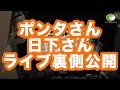 ポンタさん
日下さん
ライブ裏側公開